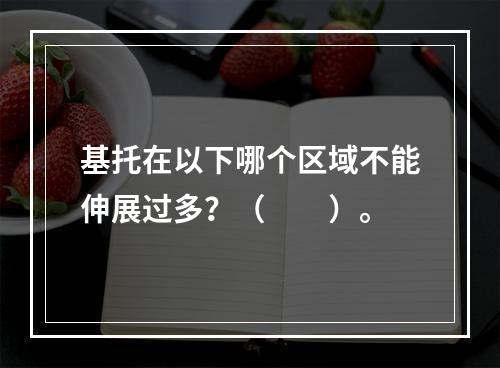 基托在以下哪个区域不能伸展过多？（　　）。